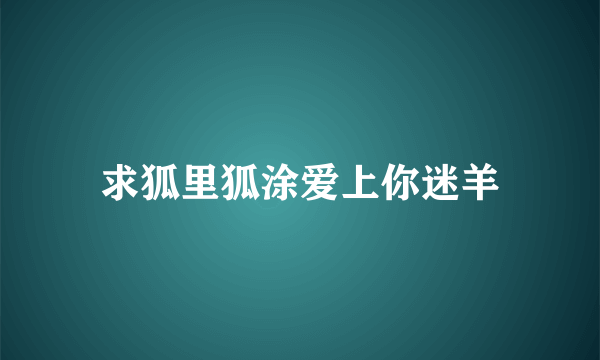 求狐里狐涂爱上你迷羊